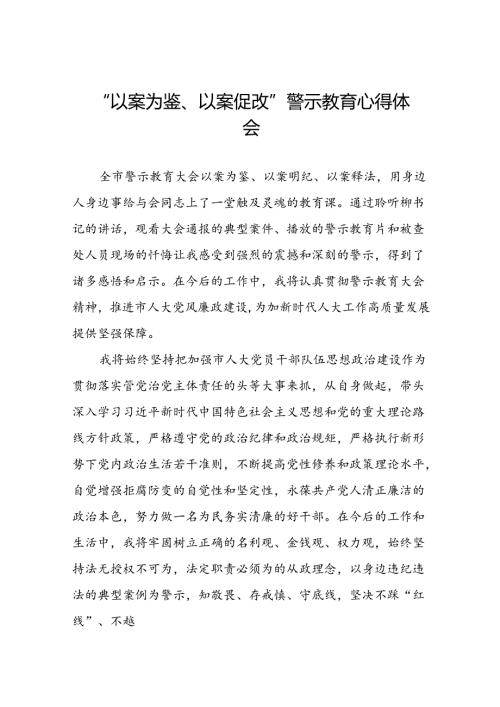 “以案为鉴、以案促改”警示教育心得体会

全市警示教育大会以案为鉴、以案明纪、以案释法，用身边人身边事给与会同志上了一堂触及灵魂的教育课。通过聆听柳书记的讲话，观看大会通报的典型案件、播放的警示教育片和被查处人员现场的忏悔让我感受到强烈的震撼和深刻的警示，得到了诸多感悟和启示。在今后的工作中，我将认真贯彻警示教育大会精神，推进市人大党风廉政建设，为加新时代人大工作高质量发展提供坚强保障。

我将始终坚持把加强市人大党员干部队伍思想政治建设作为贯彻落实管党治党主体责任的头等大事来抓，从自身做起，带头深入学习习近平新时代中国特色社会主义思想和党的重大理论路线方针政策，严格遵守党的政治纪律和政治规矩，严格执行新形势下党内政治生活若干准则，不断提高党性修养和政策理论水平，自觉增强拒腐防变的自觉性和坚定性，永葆共产党人清正廉洁的政治本色，努力做一名为民务实清廉的好干部。在今后的工作和生活中，我将牢固树立正确的名利观、金钱观、权力观，始终坚持法无授权不可为，法定职责必须为的从政理念，以身边违纪违法的典型案例为警示，知敬畏、存戒惧、守底线，坚决不踩“红线”、不越